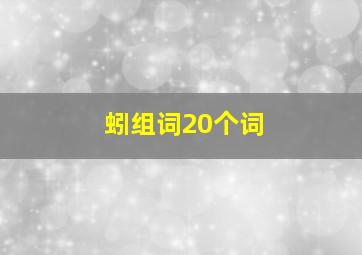 蚓组词20个词